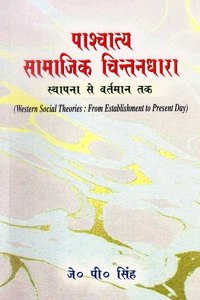 पाश्चात्य
सामाजिक चिन्तनधारा
स्थापना से वर्तमान तक
(Western Social Theories : From Establishment to Present Day)

जे० पी० सिंह